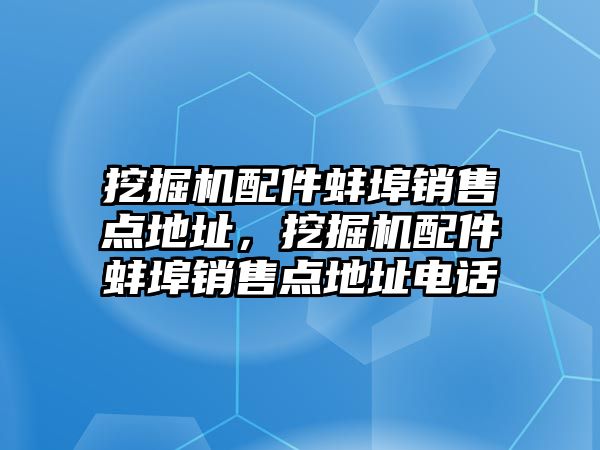 挖掘机配件蚌埠销售点地址，挖掘机配件蚌埠销售点地址电话